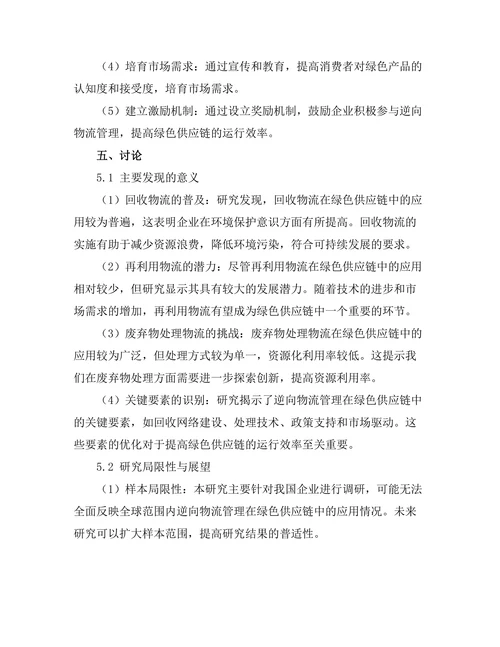 （4）培育市场需求：通过宣传和教育，提高消费者对绿色产品的认知度和接受度，培育市场需求。

（5）建立激励机制：通过设立奖励机制，鼓励企业积极参与逆向物流管理，提高绿色供应链的运行效率。

五、讨论

5.1 主要发现的意义

（1）回收物流的普及：研究发现，回收物流在绿色供应链中的应用较为普遍，这表明企业在环境保护意识方面有所提高。回收物流的实施有助于减少资源浪费，降低环境污染，符合可持续发展的要求。

（2）再利用物流的潜力：尽管再利用物流在绿色供应链中的应用相对较少，但研究显示其具有较大的发展潜力。随着技术的进步和市场需求的增加，再利用物流有望成为绿色供应链中一个重要的环节。

（3）废弃物处理物流的挑战：废弃物处理物流在绿色供应链中的应用较为广泛，但处理方式较为单一，资源化利用率较低。这提示我们在废弃物处理方面需要进一步探索创新，提高资源利用率。

（4）关键要素的识别：研究揭示了逆向物流管理在绿色供应链中的关键要素，如回收网络建设、处理技术、政策支持和市场驱动。这些要素的优化对于提高绿色供应链的运行效率至关重要。

5.2 研究局限性与展望

（1）样本局限性：本研究主要针对我国企业进行调研，可能无法全面反映全球范围内逆向物流管理在绿色供应链中的应用情况。未来研究可以扩大样本范围，提高研究结果的普适性。